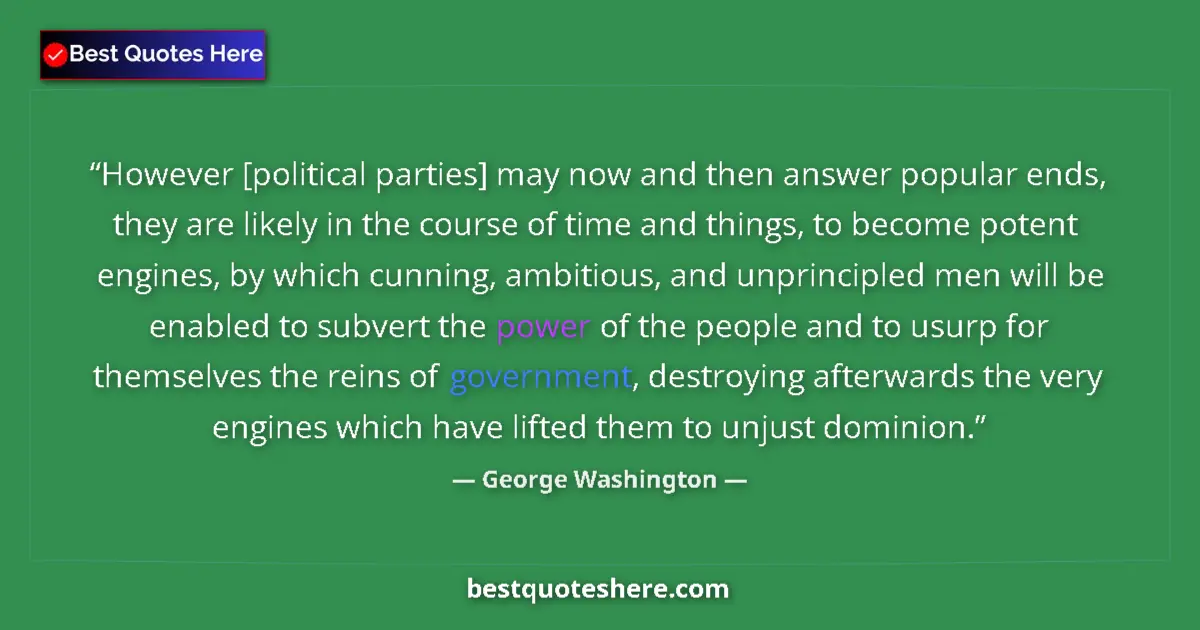 Best Quotes Here

“However [political parties] may now and then answer popular ends, they are likely in the course of time and things, to become potent engines, by which cunning, ambitious, and unprincipled men will be enabled to subvert the power of the people and to usurp for themselves the reins of government, destroying afterwards the very engines which have lifted them to unjust dominion.”

— George Washington —

bestquoteshere.com